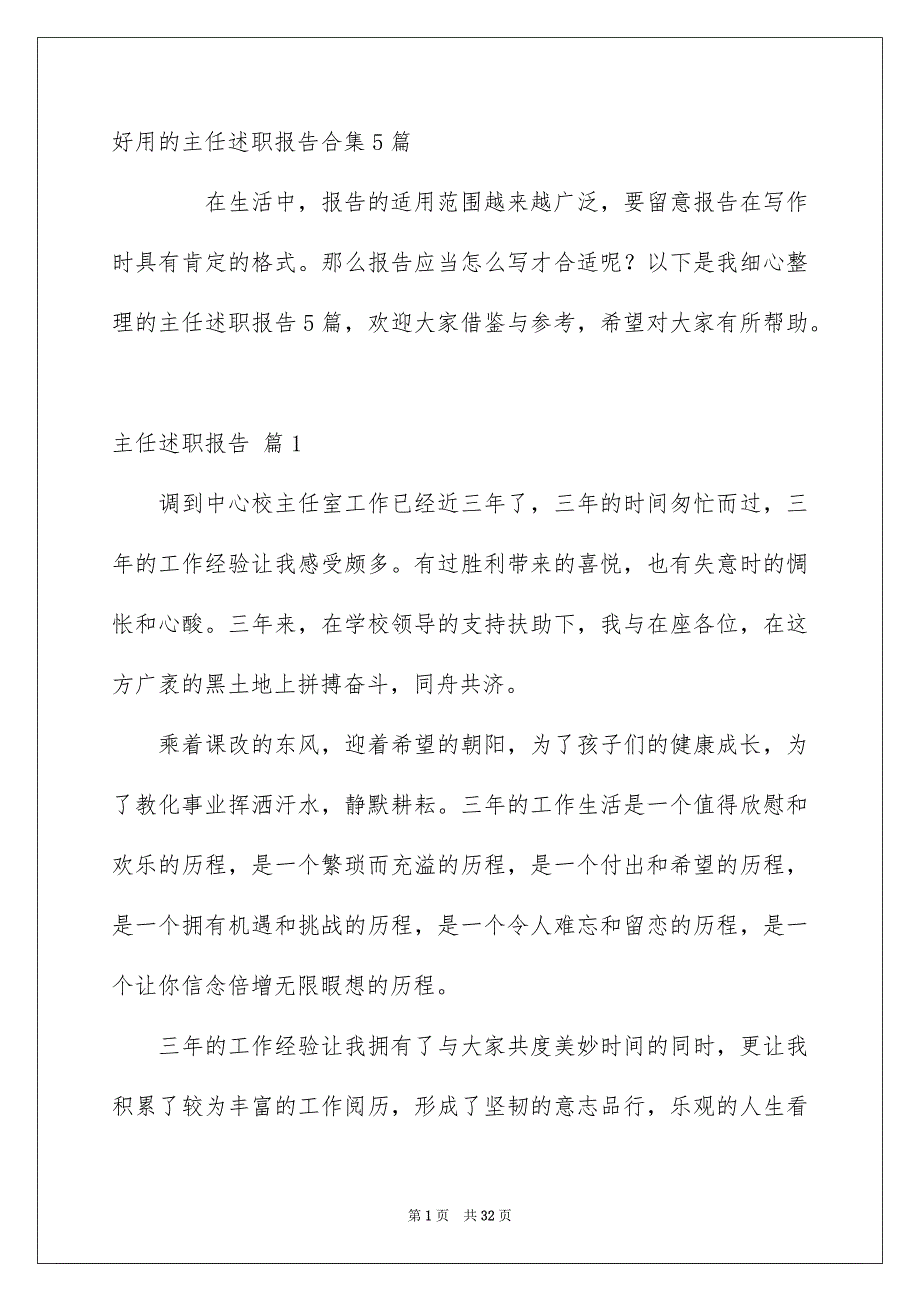 好用的主任述职报告合集5篇

在生活中，报告的适用范围越来越广泛，要留意报告在写作时具有肯定的格式。那么报告应当怎么写才合适呢？以下是我细心整理的主任述职报告5篇，欢迎大家借鉴与参考，希望对大家有所帮助。

主任述职报告 篇1

调到中心校主任室工作已经近三年了，三年的时间匆忙而过，三年的工作经验让我感受颇多。有过胜利带来的喜悦，也有失意时的惆怅和心酸。三年来，在学校领导的支持扶助下，我与在座各位，在这方广袤的黑土地上拼搏奋斗，同舟共济。

乘着课改的东风，迎着希望的朝阳，为了孩子们的健康成长，为了教化事业挥洒汗水，静默耕耘。三年的工作生活是一个值得欣慰和欢乐的历程，是一个繁琐而充溢的历程，是一个付出和希望的历程，是一个拥有机遇和挑战的历程，是一个令人难忘和留恋的历程，是一个让你信念倍增无限暇想的历程。

三年的工作经验让我拥有了与大家共度美妙时间的同时，更让我积累了较为丰富的工作阅历，形成了坚韧的意志品行，乐观的人生看

第1页 共32页